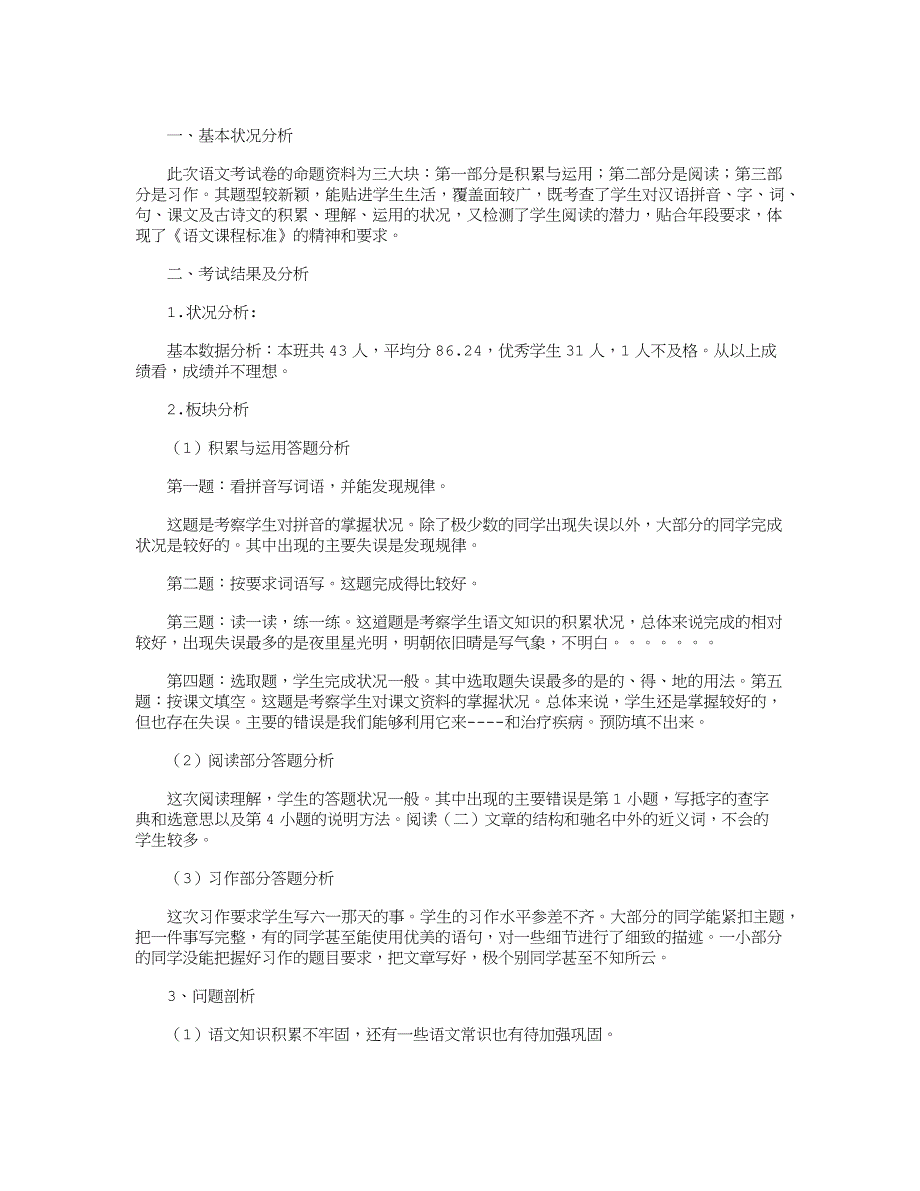 一、基本状况分析

此次语文考试卷的命题资料为三大块：第一部分是积累与运用；第二部分是阅读；第三部分是习作。其题型较新颖，能贴进学生生活，覆盖面较广，既考查了学生对汉语拼音、字、词、句、课文及古诗文的积累、理解、运用的状况，又检测了学生阅读的潜力，贴合年段要求，体现了《语文课程标准》的精神和要求。

二、考试结果及分析

1.状况分析：

基本数据分析：本班共 43 人，平均分 86.24，优秀学生 31 人，1 人不及格。从以上成绩看，成绩并不理想。

2.板块分析

（1）积累与运用答题分析

第一题：看拼音写词语，并能发现规律。

这题是考察学生对拼音的掌握状况。除了极少数的同学出现失误以外，大部分的同学完成状况是较好的。其中出现的主要失误是发现规律。

第二题：按要求词语写。这题完成得比较好。

第三题：读一读，练一练。这道题是考察学生语文知识的积累状况，总体来说完成的相对较好，出现失误最多的是夜里星光明，明朝依旧晴是写气象，不明白。。。。。。。

第四题：选取题，学生完成状况一般。其中选取题失误最多的是的、得、地的用法。第五题：按课文填空。这题是考察学生对课文资料的掌握状况。总体来说，学生还是掌握较好的，但也存在失误。主要的错误是我们能够利用它来----和治疗疾病。预防填不出来。

（2）阅读部分答题分析

这次阅读理解，学生的答题状况一般。其中出现的主要错误是第 1 小题，写抵字的查字典和选意思以及第 4 小题的说明方法。阅读（二）文章的结构和驰名中外的近义词，不会的学生较多。

（3）习作部分答题分析

这次习作要求学生写六一那天的事。学生的习作水平参差不齐。大部分的同学能紧扣主题，把一件事写完整，有的同学甚至能使用优美的语句，对一些细节进行了细致的描述。一小部分的同学没能把握好习作的题目要求，把文章写好，极个别同学甚至不知所云。

3、问题剖析

（1）语文知识积累不牢固，还有一些语文常识也有待加强巩固。